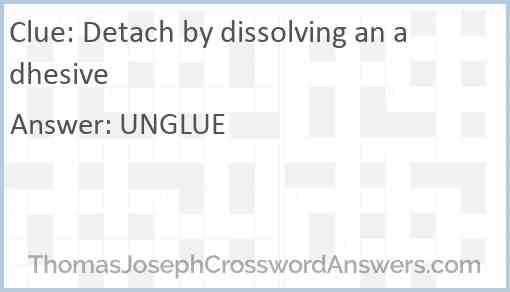 Clue: Detach by dissolving an a dhesive

Answer: UNGLUE

ThomasJosephCrosswordAnswers.com